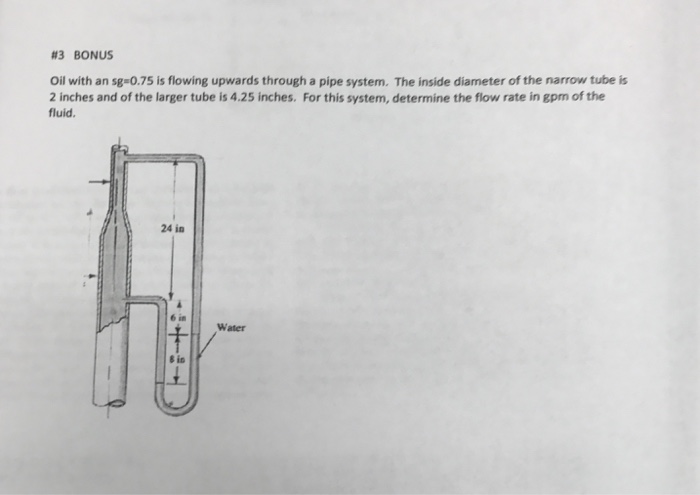 #3 BONUS

Oil with an sg=0.75 is flowing upwards through a pipe system. The inside diameter of the narrow tube is 2 inches and of the larger tube is 4.25 inches. For this system, determine the flow rate in gpm of the fluid.

24 in

6 in

8 in

Water